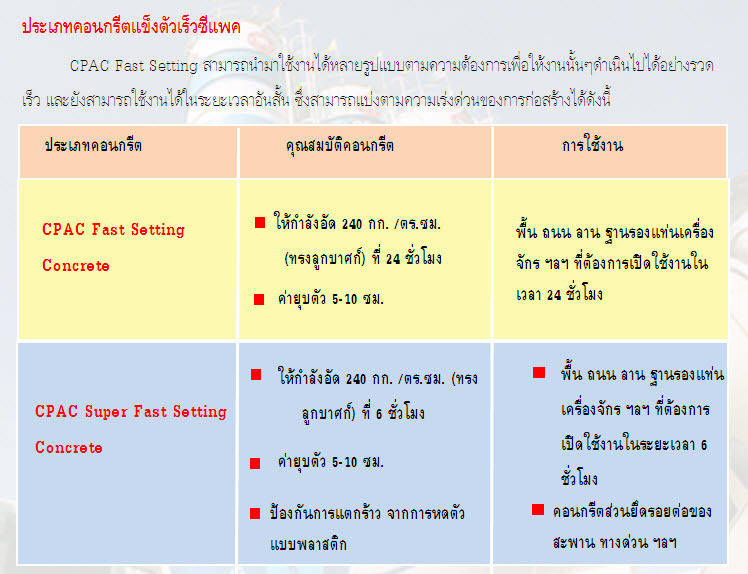 ประเภทคอนกรีตแข็งตัวเร็วซีแพค

CPAC Fast Setting สามารถนำมาใช้งานได้หลายรูปแบบตามความต้องการเพื่อให้งานนั้นๆดำเนินไปได้อย่างรวดเร็ว และยังสามารถใช้งานได้ในระยะเวลาอันสั้น ซึ่งสามารถแบ่งตามความเร่งด่วนของการก่อสร้างได้ดังนี้

| ประเภทคอนกรีต | คุณสมบัติคอนกรีต | การใช้งาน |
|---|---|---|
| CPAC Fast Setting Concrete | ■ ให้กำลังอัด 240 กก. /ตร.ซม. (ทรงลูกบาศก์) ที่ 24 ชั่วโมง ■ ค่ายุบตัว 5-10 ซม. | พื้น ถนน ลาน ฐานรองแท่นเครื่องจักร ฯลฯ ที่ต้องการเปิดใช้งานในเวลา 24 ชั่วโมง |
| CPAC Super Fast Setting Concrete | ■ ให้กำลังอัด 240 กก. /ตร.ซม. (ทรงลูกบาศก์) ที่ 6 ชั่วโมง ■ ค่ายุบตัว 5-10 ซม. ■ ป้องกันการแตกร้าว จากการหดตัวแบบพลาสติก | ■ พื้น ถนน ลาน ฐานรองแท่นเครื่องจักร ฯลฯ ที่ต้องการเปิดใช้งานในระยะเวลา 6 ชั่วโมง ■ คอนกรีตส่วนยึดรอยต่อของสะพาน ทางด่วน ฯลฯ |